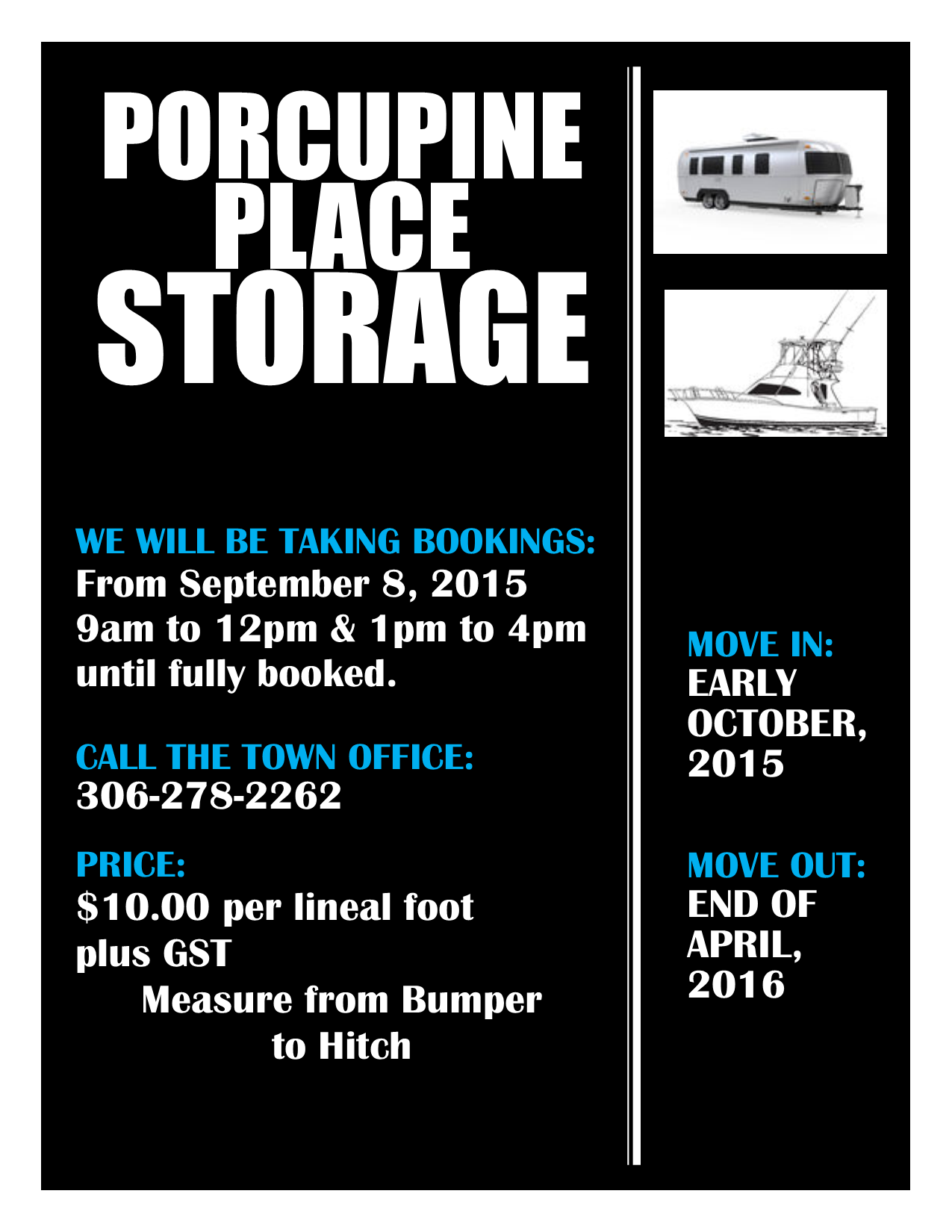 PORCUPINE PLACE STORAGE

WE WILL BE TAKING BOOKINGS:
From September 8, 2015
9am to 12pm & 1pm to 4pm
until fully booked.

CALL THE TOWN OFFICE:
306-278-2262

PRICE:
\$10.00 per lineal foot
plus GST
Measure from Bumper
to Hitch

MOVE IN:
EARLY
OCTOBER,
2015

MOVE OUT:
END OF
APRIL,
2016